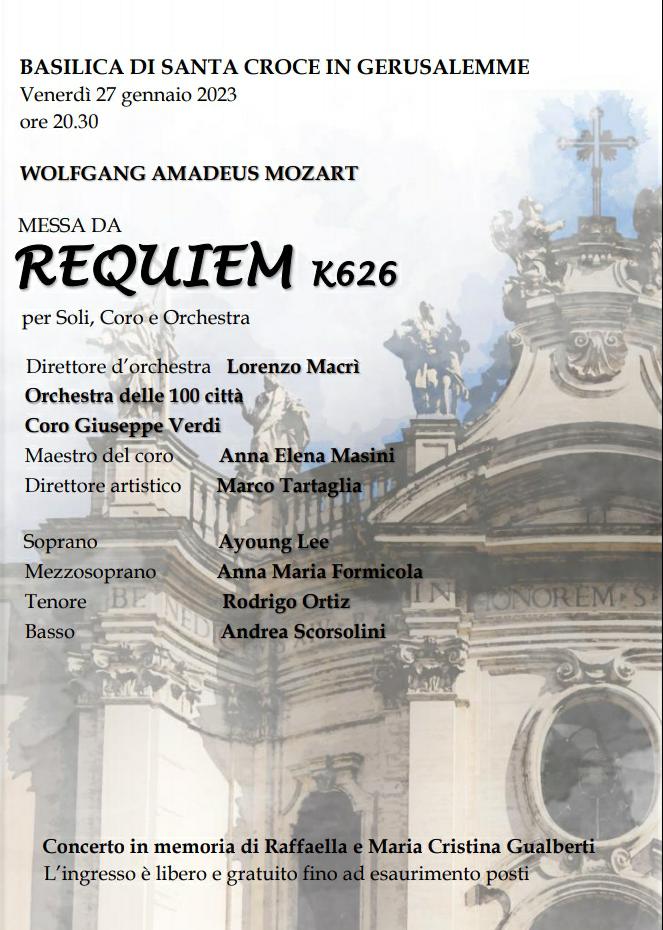 BASILICA DI SANTA CROCE IN GERUSALEMME
Venerdì 27 gennaio 2023
ore 20.30

WOLFGANG AMADEUS MOZART

MESSA DA
REQUIEM K626
per Soli, Coro e Orchestra

Direttore d'orchestra Lorenzo Macrì
Orchestra delle 100 città
Coro Giuseppe Verdi
Maestro del coro Anna Elena Masini
Direttore artistico Marco Tartaglia

Soprano Ayoung Lee
Mezzosoprano Anna Maria Formicola
Tenore Rodrigo Ortiz
Basso Andrea Scorsolini

BENED
IN HONOREM S

Concerto in memoria di Raffaella e Maria Cristina Gualberti
L'ingresso è libero e gratuito fino ad esaurimento posti